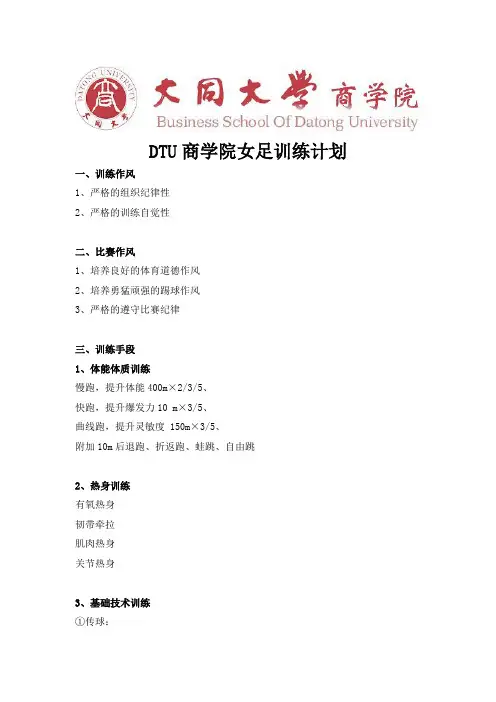 DATONG UNIVERSITY
大同大学

大同大学 商学院
Business School Of Datong University

DTU 商学院女足训练计划

一、训练作风
1、严格的组织纪律性
2、严格的训练自觉性

二、比赛作风
1、培养良好的体育道德作风
2、培养勇猛顽强的踢球作风
3、严格的遵守比赛纪律

三、训练手段
1、体能体质训练
慢跑，提升体能 400m×2/3/5、
快跑，提升爆发力 10 m×3/5、
曲线跑，提升灵敏度 150m×3/5、
附加 10m 后退跑、折返跑、蛙跳、自由跳

2、热身训练
有氧热身
韧带牵拉
肌肉热身
关节热身

3、基础技术训练
①传球：